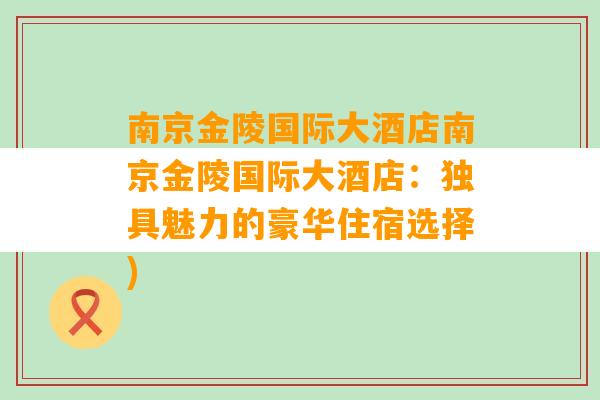 南京金陵国际大酒店南京金陵国际大酒店：独具魅力的豪华住宿选择）